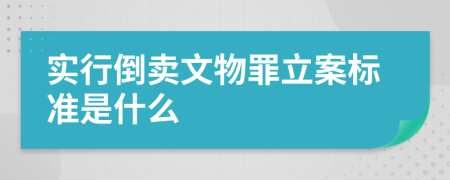 实行倒卖文物罪立案标准是什么